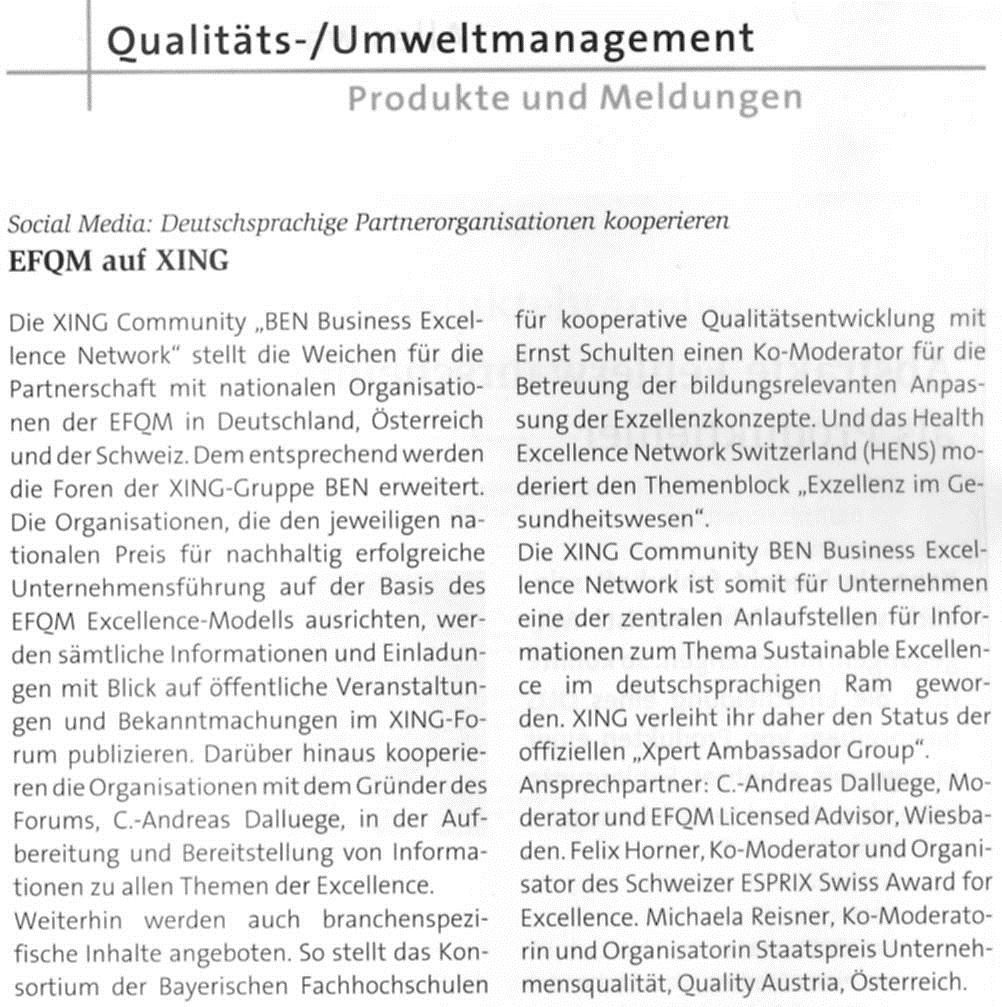 Qualitäts-/Umweltmanagement

Produkte und Meldungen

Social Media: Deutschsprachige Partnerorganisationen kooperieren

EFQM auf XING

Die XING Community „BEN Business Excellence Network“ stellt die Weichen für die Partnerschaft mit nationalen Organisationen der EFQM in Deutschland, Österreich und der Schweiz. Dem entsprechend werden die Foren der XING-Gruppe BEN erweitert. Die Organisationen, die den jeweiligen nationalen Preis für nachhaltig erfolgreiche Unternehmensführung auf der Basis des EFQM Excellence-Modells ausrichten, werden sämtliche Informationen und Einladungen mit Blick auf öffentliche Veranstaltungen und Bekanntmachungen im XING-Forum publizieren. Darüber hinaus kooperieren die Organisationen mit dem Gründer des Forums, C.-Andreas Dalluege, in der Aufbereitung und Bereitstellung von Informationen zu allen Themen der Excellence.

Weiterhin werden auch branchenspezifische Inhalte angeboten. So stellt das Konsortium der Bayerischen Fachhochschulen für kooperative Qualitätsentwicklung mit Ernst Schulten einen Ko-Moderator für die Betreuung der bildungsrelevanten Anpassung der Exzellenzkonzepte. Und das Health Excellence Network Switzerland (HENS) moderiert den Themenblock „Exzellenz im Gesundheitswesen“.

Die XING Community BEN Business Excellence Network ist somit für Unternehmen eine der zentralen Anlaufstellen für Informationen zum Thema Sustainable Excellence im deutschsprachigen Ram geworden. XING verleiht ihr daher den Status der offiziellen „Xpert Ambassador Group“.

Ansprechpartner: C.-Andreas Dalluege, Moderator und EFQM Licensed Advisor, Wiesbaden. Felix Horner, Ko-Moderator und Organisator des Schweizer ESPRIX Swiss Award for Excellence. Michaela Reisner, Ko-Moderatorin und Organisatorin Staatspreis Unternehmensqualität, Quality Austria, Österreich.